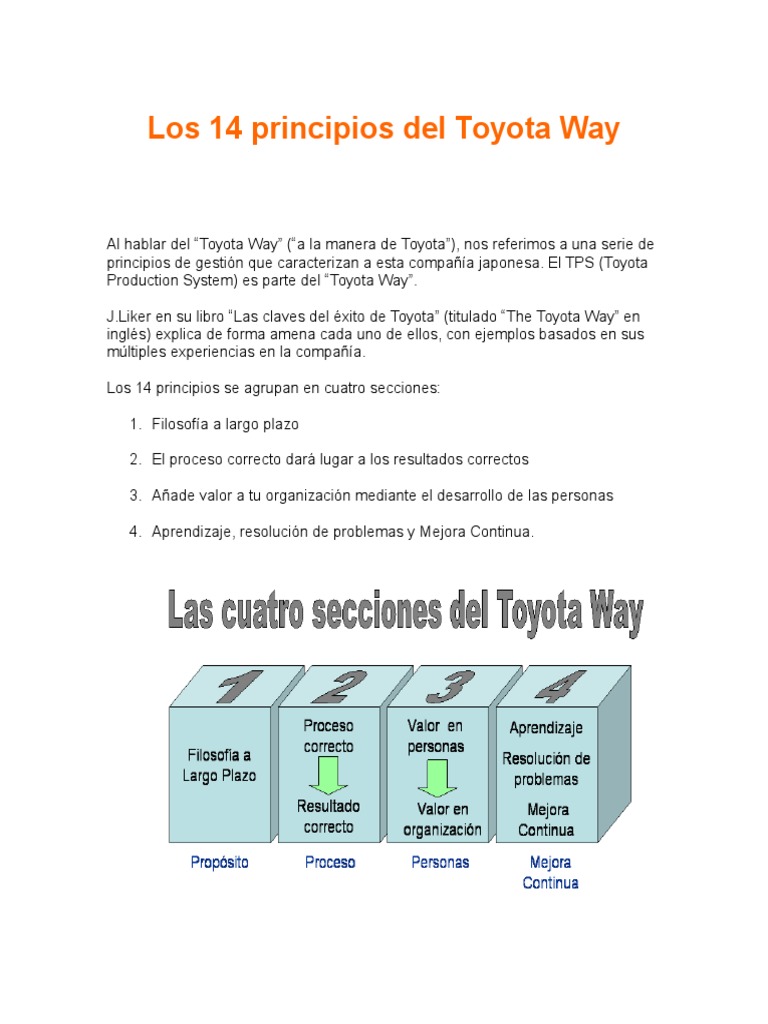 Los 14 principios del Toyota Way

Al hablar del “Toyota Way” (“a la manera de Toyota”), nos referimos a una serie de principios de gestión que caracterizan a esta compañía japonesa. El TPS (Toyota Production System) es parte del “Toyota Way”.

J.Liker en su libro “Las claves del éxito de Toyota” (titulado “The Toyota Way” en inglés) explica de forma amena cada uno de ellos, con ejemplos basados en sus múltiples experiencias en la compañía.

Los 14 principios se agrupan en cuatro secciones:

1. Filosofía a largo plazo

2. El proceso correcto dará lugar a los resultados correctos

3. Añade valor a tu organización mediante el desarrollo de las personas

4. Aprendizaje, resolución de problemas y Mejora Continua.

Las cuatro secciones del Toyota Way

1
Filosofía a Largo Plazo
Propósito

2
Proceso correcto
Resultado correcto
Proceso

3
Valor en personas
Valor en organización
Personas

4
Aprendizaje
Resolución de problemas
Mejora Continua
Mejora Continua